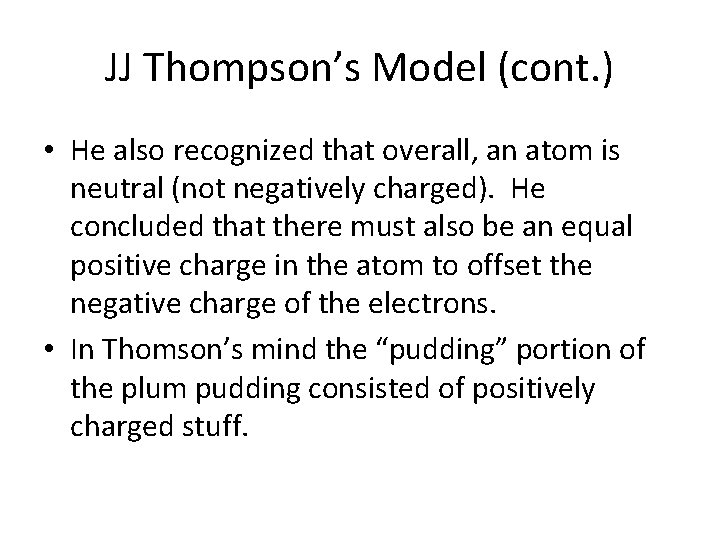 JJ Thompson's Model (cont.)

• He also recognized that overall, an atom is neutral (not negatively charged). He concluded that there must also be an equal positive charge in the atom to offset the negative charge of the electrons.
• In Thomson's mind the "pudding" portion of the plum pudding consisted of positively charged stuff.